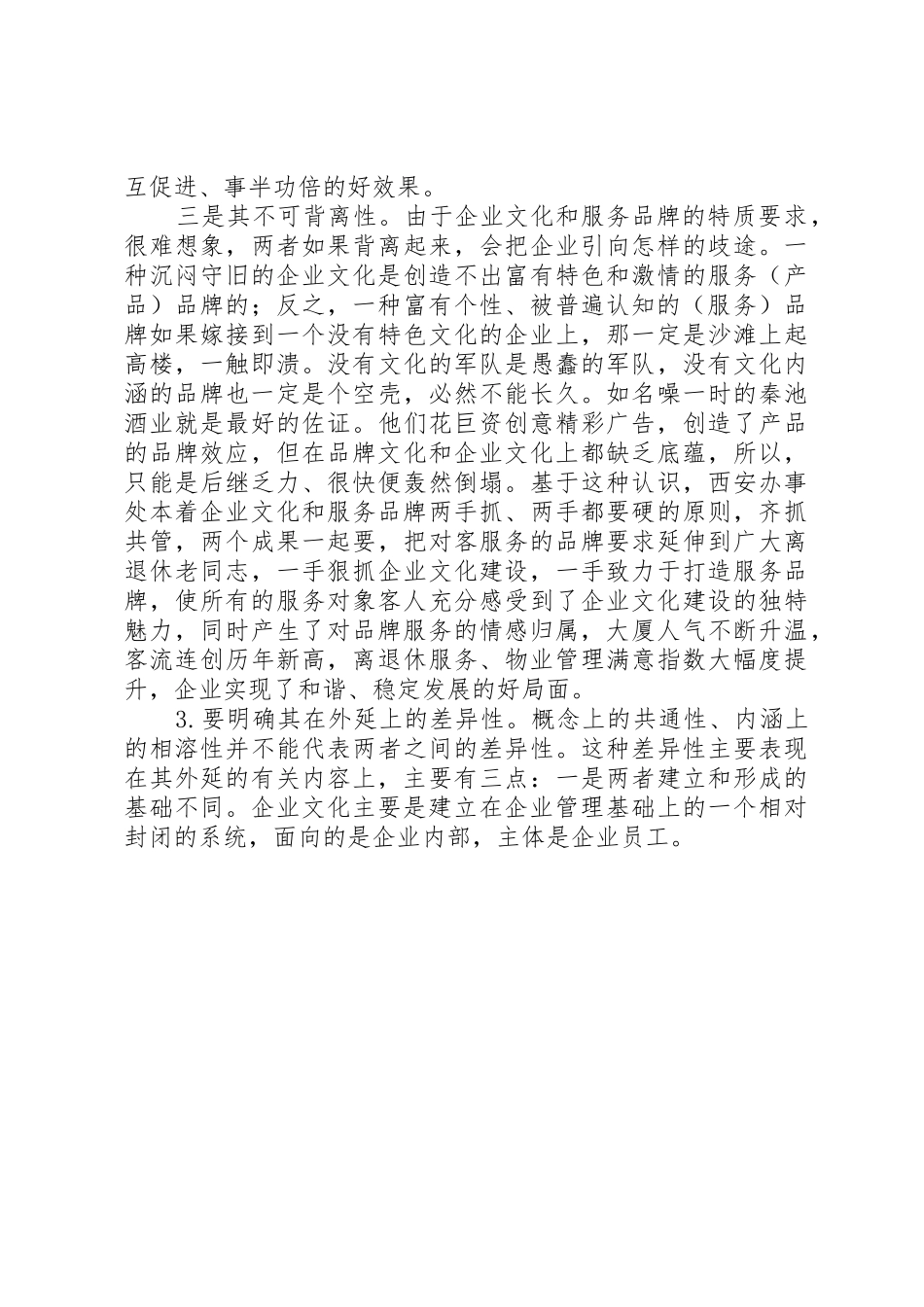 互促进、事半功倍的好效果。

三是其不可背离性。由于企业文化和服务品牌的特质要求，很难想象，两者如果背离起来，会把企业引向怎样的歧途。一种沉闷守旧的企业文化是创造不出富有特色和激情的服务（产品）品牌的；反之，一种富有个性、被普遍认知的（服务）品牌如果嫁接到一个没有特色文化的企业上，那一定是沙滩上起高楼，一触即溃。没有文化的军队是愚蠢的军队，没有文化内涵的品牌也一定是个空壳，必然不能长久。如名噪一时的秦池酒业就是最好的佐证。他们花巨资创意精彩广告，创造了产品的品牌效应，但在品牌文化和企业文化上都缺乏底蕴，所以，只能是后继乏力、很快便轰然倒塌。基于这种认识，西安办事处本着企业文化和服务品牌两手抓、两手都要硬的原则，齐抓共管，两个成果一起要，把对客服务的品牌要求延伸到广大离退休老同志，一手狠抓企业文化建设，一手致力于打造服务品牌，使所有的服务对象客人充分感受到了企业文化建设的独特魅力，同时产生了对品牌服务的情感归属，大厦人气不断升温，客流连创历年新高，离退休服务、物业管理满意指数大幅度提升，企业实现了和谐、稳定发展的好局面。

3.要明确其在外延上的差异性。概念上的共通性、内涵上的相溶性并不能代表两者之间的差异性。这种差异性主要表现在其外延的有关内容上，主要有三点：一是两者建立和形成的基础不同。企业文化主要是建立在企业管理基础上的一个相对封闭的系统，面向的是企业内部，主体是企业员工。